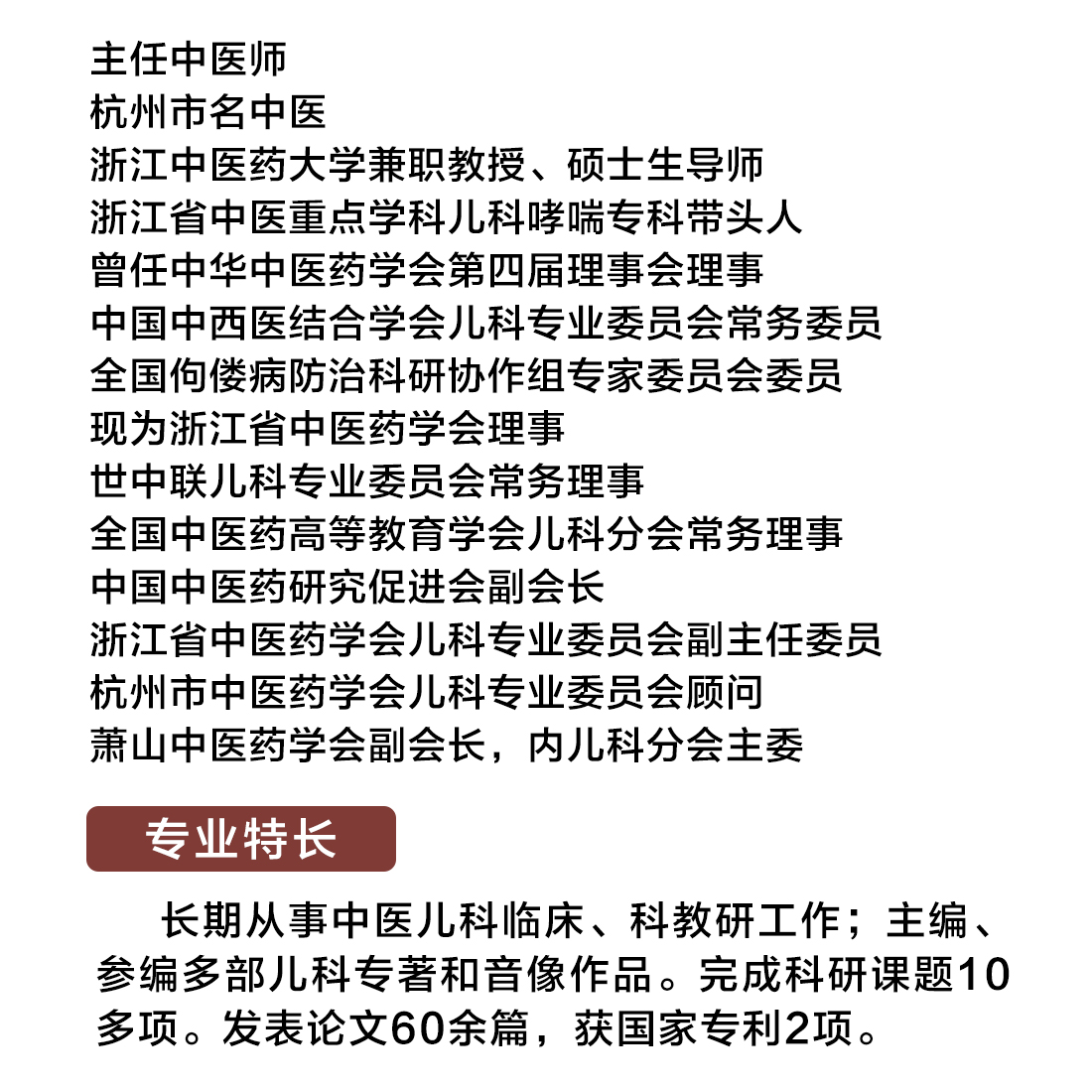 主任中医师
杭州市名中医
浙江中医药大学兼职教授、硕士生导师
浙江省中医重点学科儿科哮喘专科带头人
曾任中华中医药学会第四届理事会理事
中国中西医结合学会儿科专业委员会常务委员
全国佝偻病防治科研协作组专家委员会委员
现为浙江省中医药学会理事
世中联儿科专业委员会常务理事
全国中医药高等教育学会儿科分会常务理事
中国中医药研究促进会副会长
浙江省中医药学会儿科专业委员会副主任委员
杭州市中医药学会儿科专业委员会顾问
萧山中医药学会副会长，内儿科分会主委

专业特长

长期从事中医儿科临床、科教研工作；主编、参编多部儿科专著和音像作品。完成科研课题10多项。发表论文60余篇，获国家专利2项。